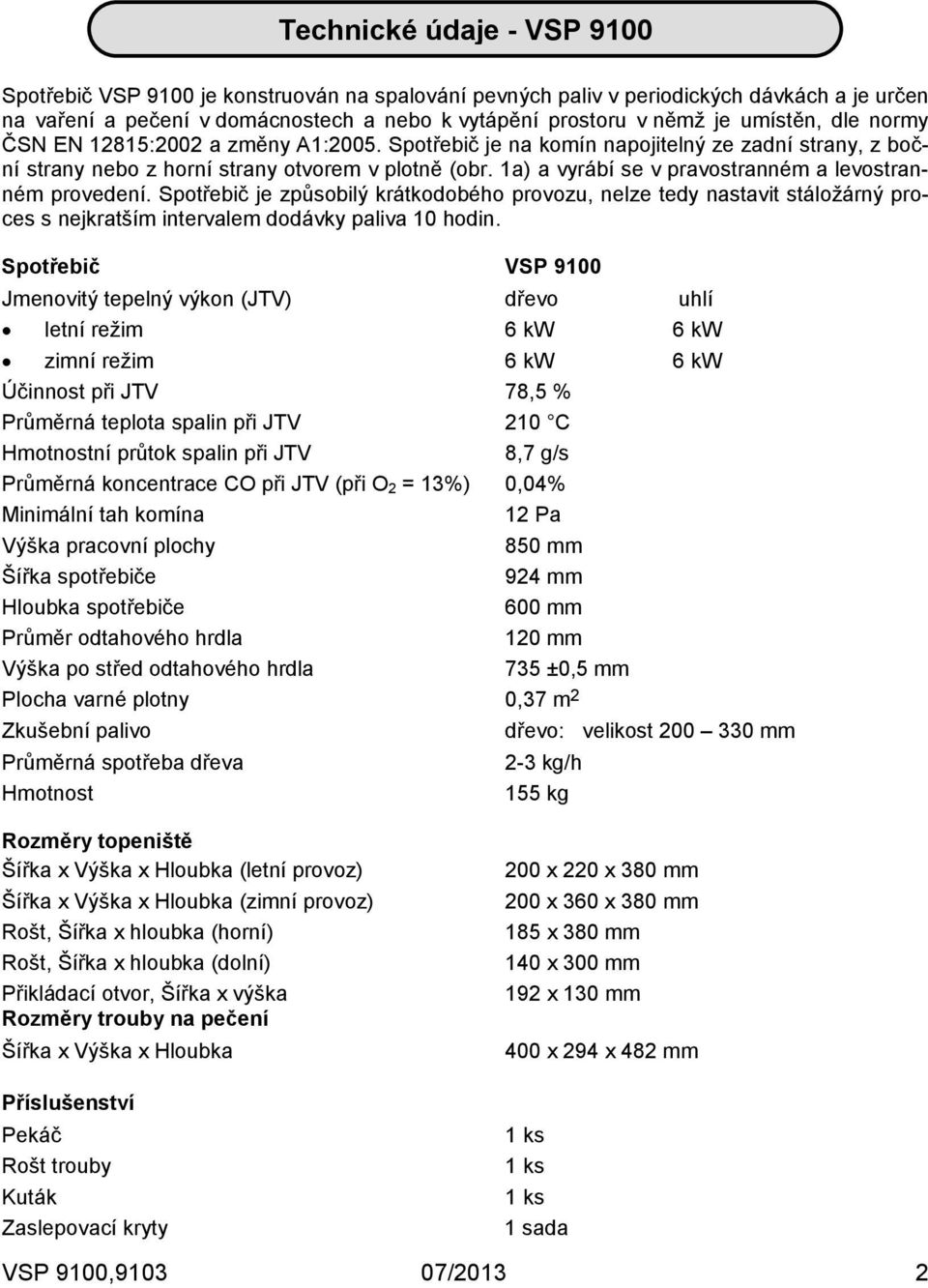 Technické údaje - VSP 9100

Spotřebič VSP 9100 je konstruován na spalování pevných paliv v periodických dávkách a je určen na vaření a pečení v domácnostech a nebo k vytápění prostoru v němž je umístěn, dle normy ČSN EN 12815:2002 a změny A1:2005. Spotřebič je na komín napojitelný ze zadní strany, z boční strany nebo z horní strany otvorem v plotně (obr. 1a) a vyrábí se v pravostranném a levostranném provedení. Spotřebič je způsobilý krátkodobého provozu, nelze tedy nastavit stáložárný proces s nejkratším intervalem dodávky paliva 10 hodin.

| Spotřebič | VSP 9100 | |
|---|---|---|
| Jmenovitý tepelný výkon (JTV) | dřevo | uhlí |
| • letní režim | 6 kW | 6 kW |
| • zimní režim | 6 kW | 6 kW |
| Účinnost při JTV | 78,5 % | |
| Průměrná teplota spalin při JTV | 210 C | |
| Hmotnostní průtok spalin při JTV | 8,7 g/s | |
| Průměrná koncentrace CO při JTV (při $O_2$ = 13%) | 0,04% | |
| Minimální tah komína | 12 Pa | |
| Výška pracovní plochy | 850 mm | |
| Šířka spotřebiče | 924 mm | |
| Hloubka spotřebiče | 600 mm | |
| Průměr odtahového hrdla | 120 mm | |
| Výška po střed odtahového hrdla | 735 ±0,5 mm | |
| Plocha varné plotny | 0,37 $m^2$ | |
| Zkušební palivo | dřevo: velikost 200 – 330 mm | |
| Průměrná spotřeba dřeva | 2-3 kg/h | |
| Hmotnost | 155 kg | |

Rozměry topeniště

| | |
|---|---|
| Šířka x Výška x Hloubka (letní provoz) | 200 x 220 x 380 mm |
| Šířka x Výška x Hloubka (zimní provoz) | 200 x 360 x 380 mm |
| Rošt, Šířka x hloubka (horní) | 185 x 380 mm |
| Rošt, Šířka x hloubka (dolní) | 140 x 300 mm |
| Přikládací otvor, Šířka x výška | 192 x 130 mm |

Rozměry trouby na pečení

| | |
|---|---|
| Šířka x Výška x Hloubka | 400 x 294 x 482 mm |

Příslušenství

| | |
|---|---|
| Pekáč | 1 ks |
| Rošt trouby | 1 ks |
| Kuták | 1 ks |
| Zaslepovací kryty | 1 sada |

VSP 9100,9103 07/2013 2